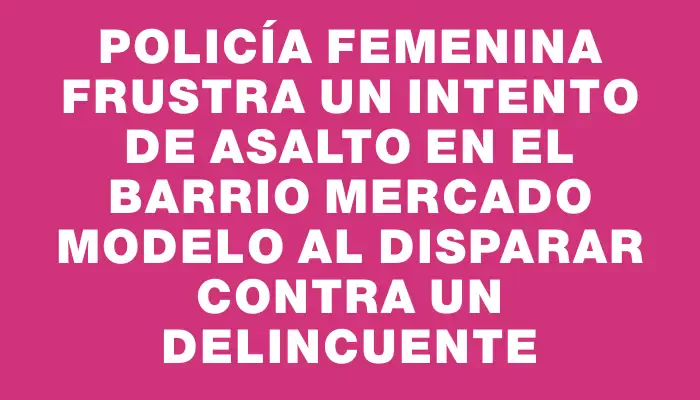 POLICÍA FEMENINA FRUSTRA UN INTENTO DE ASALTO EN EL BARRIO MERCADO MODELO AL DISPARAR CONTRA UN DELINCUENTE